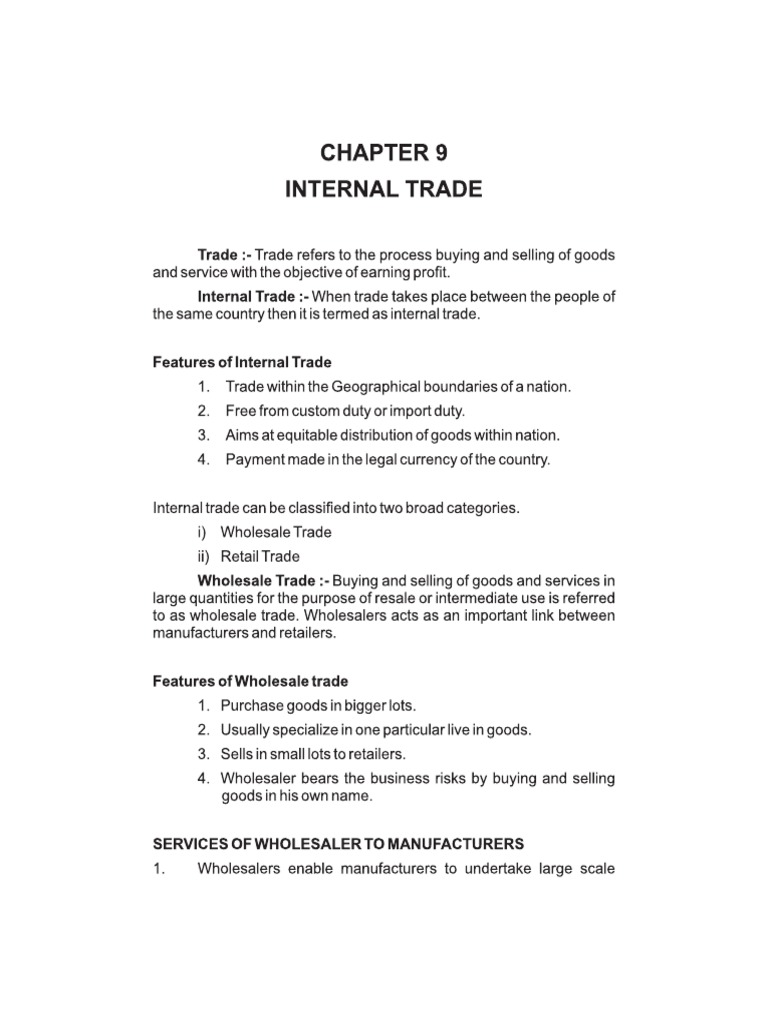 CHAPTER 9
INTERNAL TRADE

Trade :- Trade refers to the process buying and selling of goods and service with the objective of earning profit.

Internal Trade :- When trade takes place between the people of the same country then it is termed as internal trade.

Features of Internal Trade

1. Trade within the Geographical boundaries of a nation.
2. Free from custom duty or import duty.
3. Aims at equitable distribution of goods within nation.
4. Payment made in the legal currency of the country.

Internal trade can be classified into two broad categories.

i) Wholesale Trade
ii) Retail Trade

Wholesale Trade :- Buying and selling of goods and services in large quantities for the purpose of resale or intermediate use is referred to as wholesale trade. Wholesalers acts as an important link between manufacturers and retailers.

Features of Wholesale trade

1. Purchase goods in bigger lots.
2. Usually specialize in one particular live in goods.
3. Sells in small lots to retailers.
4. Wholesaler bears the business risks by buying and selling goods in his own name.

SERVICES OF WHOLESALER TO MANUFACTURERS

1. Wholesalers enable manufacturers to undertake large scale